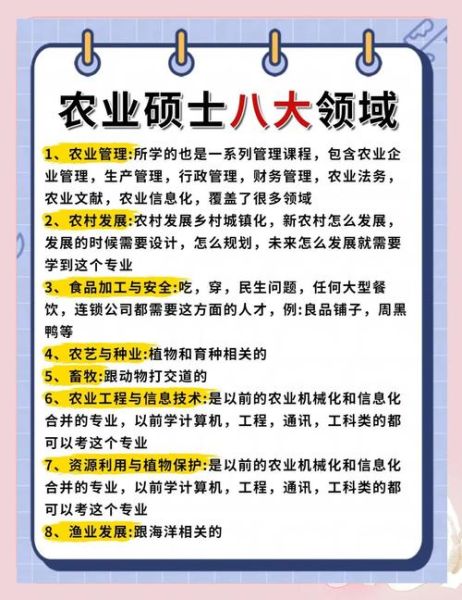 农业硕士八大领域

1、农业管理:所学的也是一系列管理课程，包含农业企业管理，生产管理，行政管理，财务管理，农业法务，农业文献，农业信息化，覆盖了很多领域

2、农村发展:农村发展乡村城镇化，新农村怎么发展，发展的时候需要设计，怎么规划，未来怎么发展就需要学到这个专业

3、食品加工与安全:吃，穿，民生问题，任何大型餐饮，连锁公司都需要这方面的人才，例:良品铺子，周黑鸭等

4、农艺与种业:植物和育种相关的

5、畜牧:跟动物打交道的

6、农业工程与信息技术:是以前的农业机械化和信息化合并的专业，以前学计算机，工程，通讯，工科类的都可以考这个专业

7、资源利用与植物保护:是以前的农业机械化和信息化合并的专业，以前学计算机，工程，通讯，工科类的都可以考这个专业

8、渔业发展:跟海洋相关的